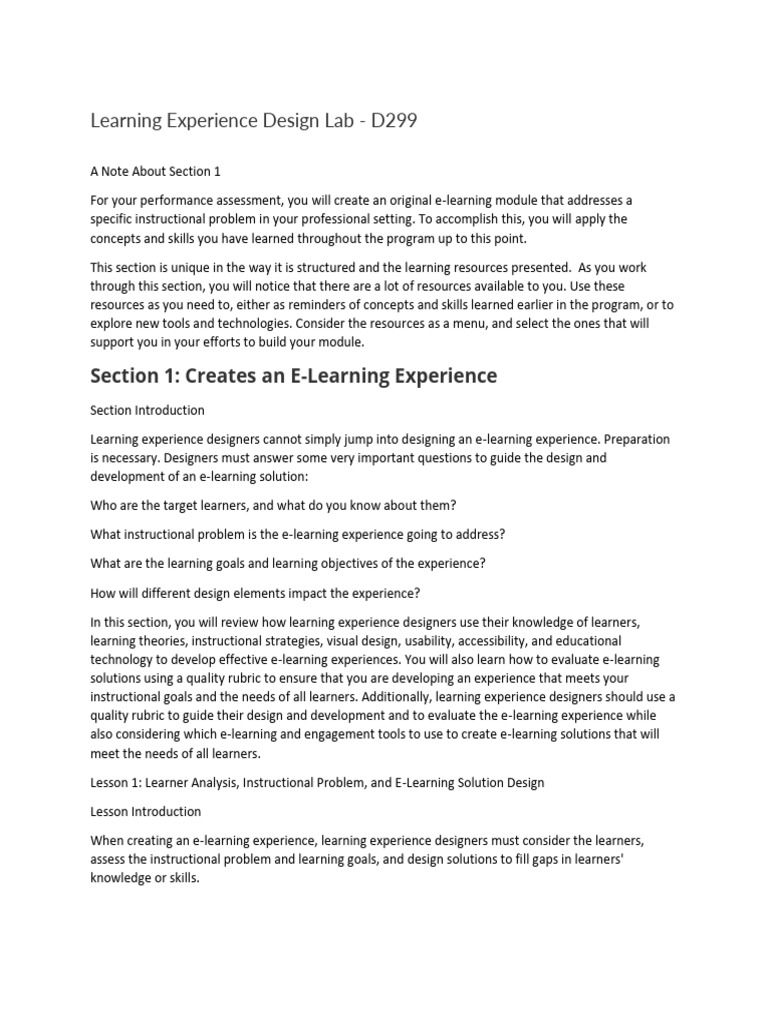 Learning Experience Design Lab - D299

A Note About Section 1

For your performance assessment, you will create an original e-learning module that addresses a specific instructional problem in your professional setting. To accomplish this, you will apply the concepts and skills you have learned throughout the program up to this point.

This section is unique in the way it is structured and the learning resources presented. As you work through this section, you will notice that there are a lot of resources available to you. Use these resources as you need to, either as reminders of concepts and skills learned earlier in the program, or to explore new tools and technologies. Consider the resources as a menu, and select the ones that will support you in your efforts to build your module.

Section 1: Creates an E-Learning Experience

Section Introduction

Learning experience designers cannot simply jump into designing an e-learning experience. Preparation is necessary. Designers must answer some very important questions to guide the design and development of an e-learning solution:

Who are the target learners, and what do you know about them?

What instructional problem is the e-learning experience going to address?

What are the learning goals and learning objectives of the experience?

How will different design elements impact the experience?

In this section, you will review how learning experience designers use their knowledge of learners, learning theories, instructional strategies, visual design, usability, accessibility, and educational technology to develop effective e-learning experiences. You will also learn how to evaluate e-learning solutions using a quality rubric to ensure that you are developing an experience that meets your instructional goals and the needs of all learners. Additionally, learning experience designers should use a quality rubric to guide their design and development and to evaluate the e-learning experience while also considering which e-learning and engagement tools to use to create e-learning solutions that will meet the needs of all learners.

Lesson 1: Learner Analysis, Instructional Problem, and E-Learning Solution Design

Lesson Introduction

When creating an e-learning experience, learning experience designers must consider the learners, assess the instructional problem and learning goals, and design solutions to fill gaps in learners' knowledge or skills.